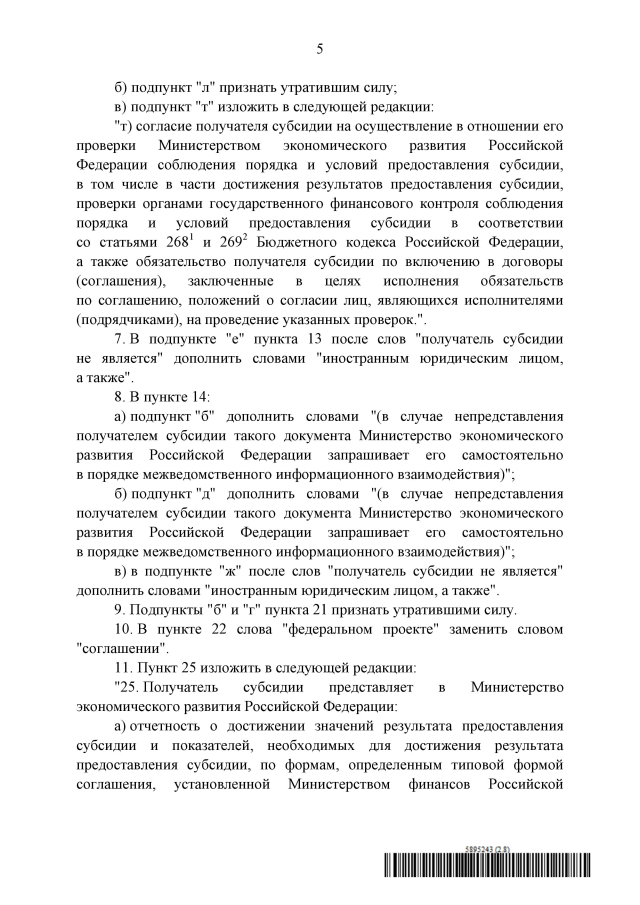 5

б) подпункт "л" признать утратившим силу;

в) подпункт "т" изложить в следующей редакции:

"т) согласие получателя субсидии на осуществление в отношении его проверки Министерством экономического развития Российской Федерации соблюдения порядка и условий предоставления субсидии, в том числе в части достижения результатов предоставления субсидии, проверки органами государственного финансового контроля соблюдения порядка и условий предоставления субсидии в соответствии со статьями $268^1$ и $269^2$ Бюджетного кодекса Российской Федерации, а также обязательство получателя субсидии по включению в договоры (соглашения), заключенные в целях исполнения обязательств по соглашению, положений о согласии лиц, являющихся исполнителями (подрядчиками), на проведение указанных проверок.".

7. В подпункте "е" пункта 13 после слов "получатель субсидии не является" дополнить словами "иностранным юридическим лицом, а также".

8. В пункте 14:

а) подпункт "б" дополнить словами "(в случае непредставления получателем субсидии такого документа Министерство экономического развития Российской Федерации запрашивает его самостоятельно в порядке межведомственного информационного взаимодействия)";

б) подпункт "д" дополнить словами "(в случае непредставления получателем субсидии такого документа Министерство экономического развития Российской Федерации запрашивает его самостоятельно в порядке межведомственного информационного взаимодействия)";

в) в подпункте "ж" после слов "получатель субсидии не является" дополнить словами "иностранным юридическим лицом, а также".

9. Подпункты "б" и "г" пункта 21 признать утратившими силу.

10. В пункте 22 слова "федеральном проекте" заменить словом "соглашении".

11. Пункт 25 изложить в следующей редакции:

"25. Получатель субсидии представляет в Министерство экономического развития Российской Федерации:

а) отчетность о достижении значений результата предоставления субсидии и показателей, необходимых для достижения результата предоставления субсидии, по формам, определенным типовой формой соглашения, установленной Министерством финансов Российской

5895243 (2.8)